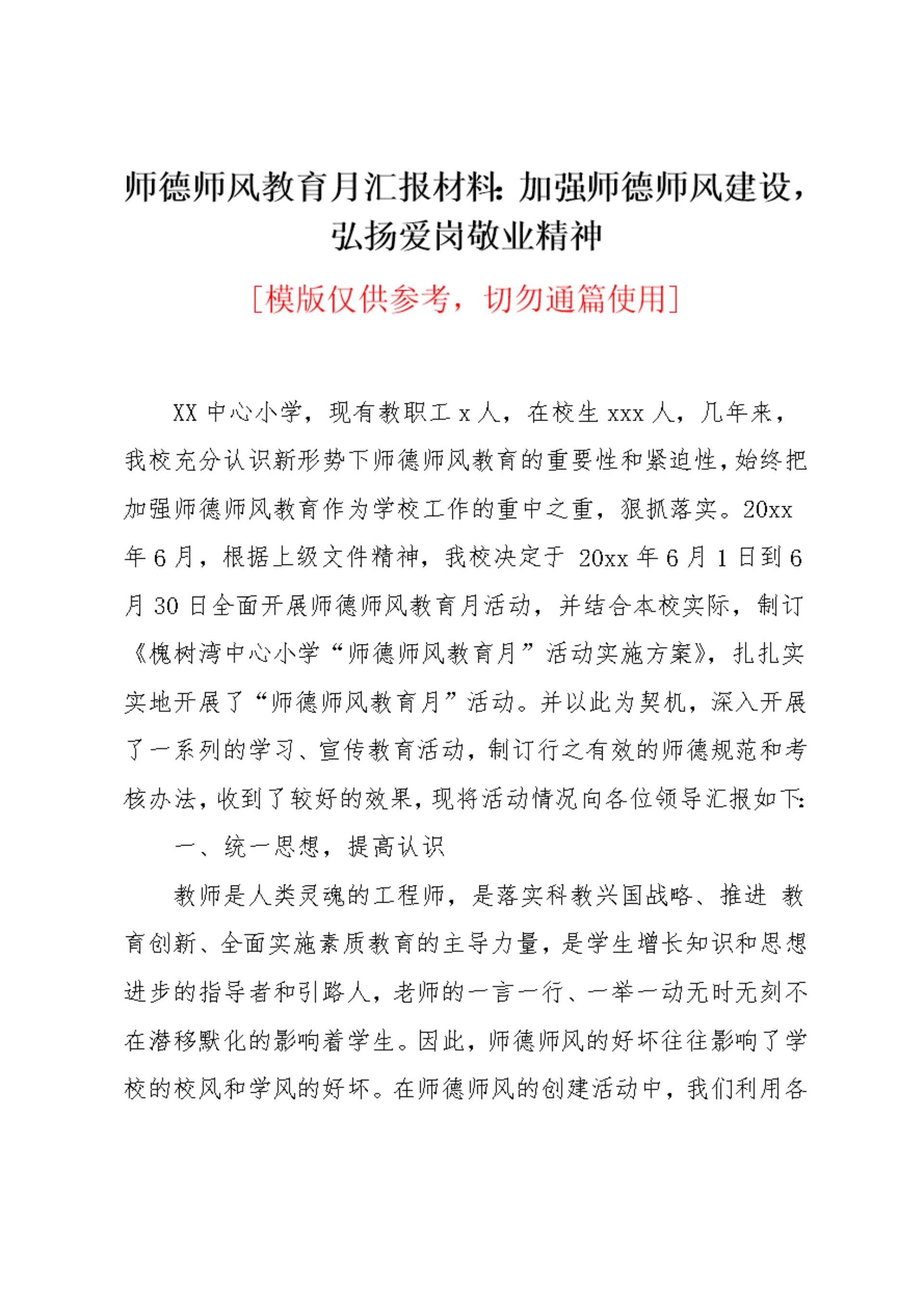 师德师风教育月汇报材料：加强师德师风建设，弘扬爱岗敬业精神

[模版仅供参考，切勿通篇使用]

XX 中心小学，现有教职工 x 人，在校生 xxx 人，几年来，我校充分认识新形势下师德师风教育的重要性和紧迫性，始终把加强师德师风教育作为学校工作的重中之重，狠抓落实。20xx 年 6 月，根据上级文件精神，我校决定于 20xx 年 6 月 1 日到 6 月 30 日全面开展师德师风教育月活动，并结合本校实际，制订《槐树湾中心小学“师德师风教育月”活动实施方案》，扎扎实实地开展了“师德师风教育月”活动。并以此为契机，深入开展了一系列的学习、宣传教育活动，制订行之有效的师德规范和考核办法，收到了较好的效果，现将活动情况向各位领导汇报如下：

一、统一思想，提高认识

教师是人类灵魂的工程师，是落实科教兴国战略、推进 教育创新、全面实施素质教育的主导力量，是学生增长知识和思想进步的指导者和引路人，老师的一言一行、一举一动无时无刻不在潜移默化的影响着学生。因此，师德师风的好坏往往影响了学校的校风和学风的好坏。在师德师风的创建活动中，我们利用各